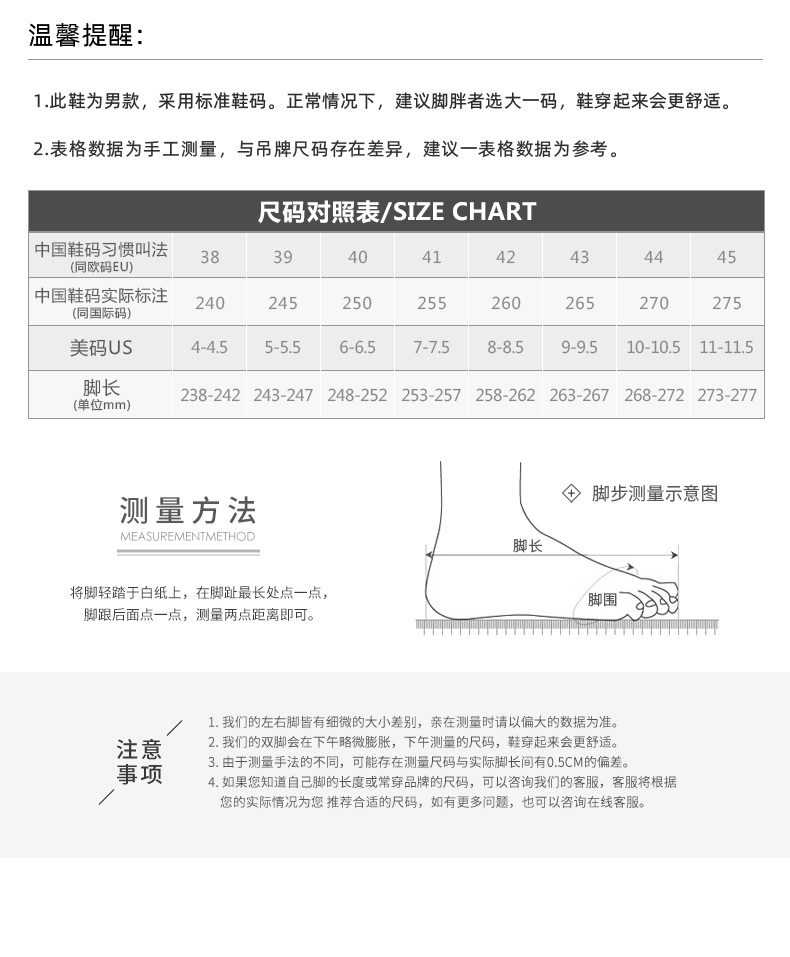 温馨提醒：

1.此鞋为男款，采用标准鞋码。正常情况下，建议脚胖者选大一码，鞋穿起来会更舒适。

2.表格数据为手工测量，与吊牌尺码存在差异，建议一表格数据为参考。

尺码对照表/SIZE CHART

| 中国鞋码习惯叫法 (同欧码EU) | 38 | 39 | 40 | 41 | 42 | 43 | 44 | 45 |
|---|---|---|---|---|---|---|---|---|
| 中国鞋码实际标注 (同国际码) | 240 | 245 | 250 | 255 | 260 | 265 | 270 | 275 |
| 美码US | 4-4.5 | 5-5.5 | 6-6.5 | 7-7.5 | 8-8.5 | 9-9.5 | 10-10.5 | 11-11.5 |
| 脚长 (单位mm) | 238-242 | 243-247 | 248-252 | 253-257 | 258-262 | 263-267 | 268-272 | 273-277 |

测量方法
MEASUREMENTMETHOD

将脚轻踏于白纸上，在脚趾最长处点一点，脚跟后面点一点，测量两点距离即可。

脚步测量示意图

脚长

脚围

注意事项

1. 我们的左右脚皆有细微的大小差别，亲在测量时请以偏大的数据为准。
2. 我们的双脚会在下午略微膨胀，下午测量的尺码，鞋穿起来会更舒适。
3. 由于测量手法的不同，可能存在测量尺码与实际脚长间有0.5CM的偏差。
4. 如果您知道自己脚的长度或常穿品牌的尺码，可以咨询我们的客服，客服将根据您的实际情况为您 推荐合适的尺码，如有更多问题，也可以咨询在线客服。